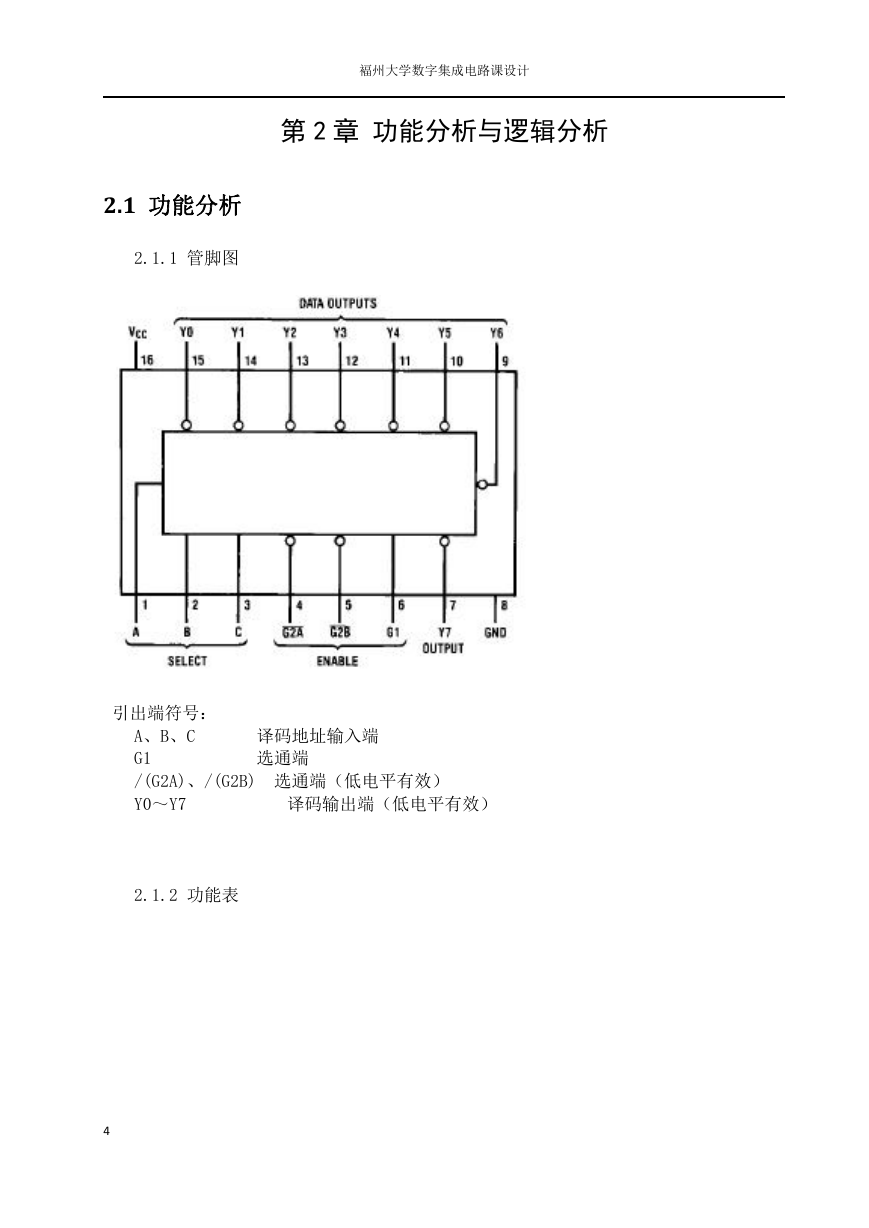 福州大学数字集成电路课设计

第 2 章 功能分析与逻辑分析

2.1 功能分析

2.1.1 管脚图

DATA OUTPUTS

$V_{CC}$ Y0 Y1 Y2 Y3 Y4 Y5 Y6

16 15 14 13 12 11 10 9

1 2 3 4 5 6 7 8

A B C $\overline{G2A}$ $\overline{G2B}$ G1 Y7 GND

SELECT ENABLE OUTPUT

引出端符号：
A、B、C 译码地址输入端
G1 选通端
/(G2A)、/(G2B) 选通端（低电平有效）
Y0～Y7 译码输出端（低电平有效）

2.1.2 功能表

4